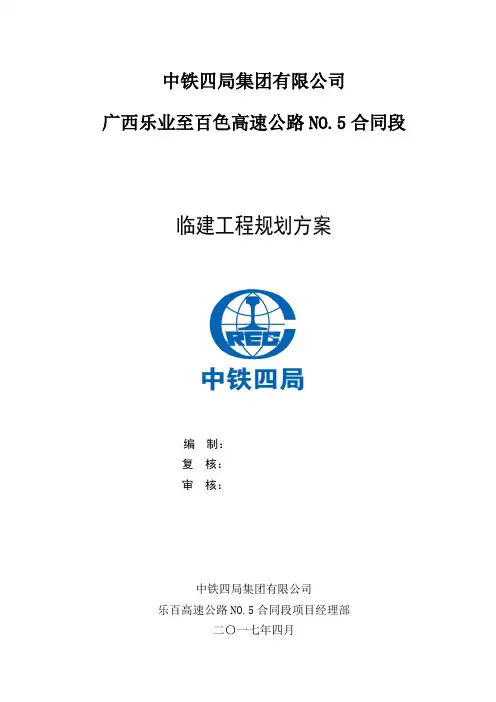 中铁四局集团有限公司

广西乐业至百色高速公路NO.5合同段

临建工程规划方案

CREC

中铁四局

编 制：
复 核：
审 核：

中铁四局集团有限公司
乐百高速公路NO.5合同段项目经理部
二〇一七年四月